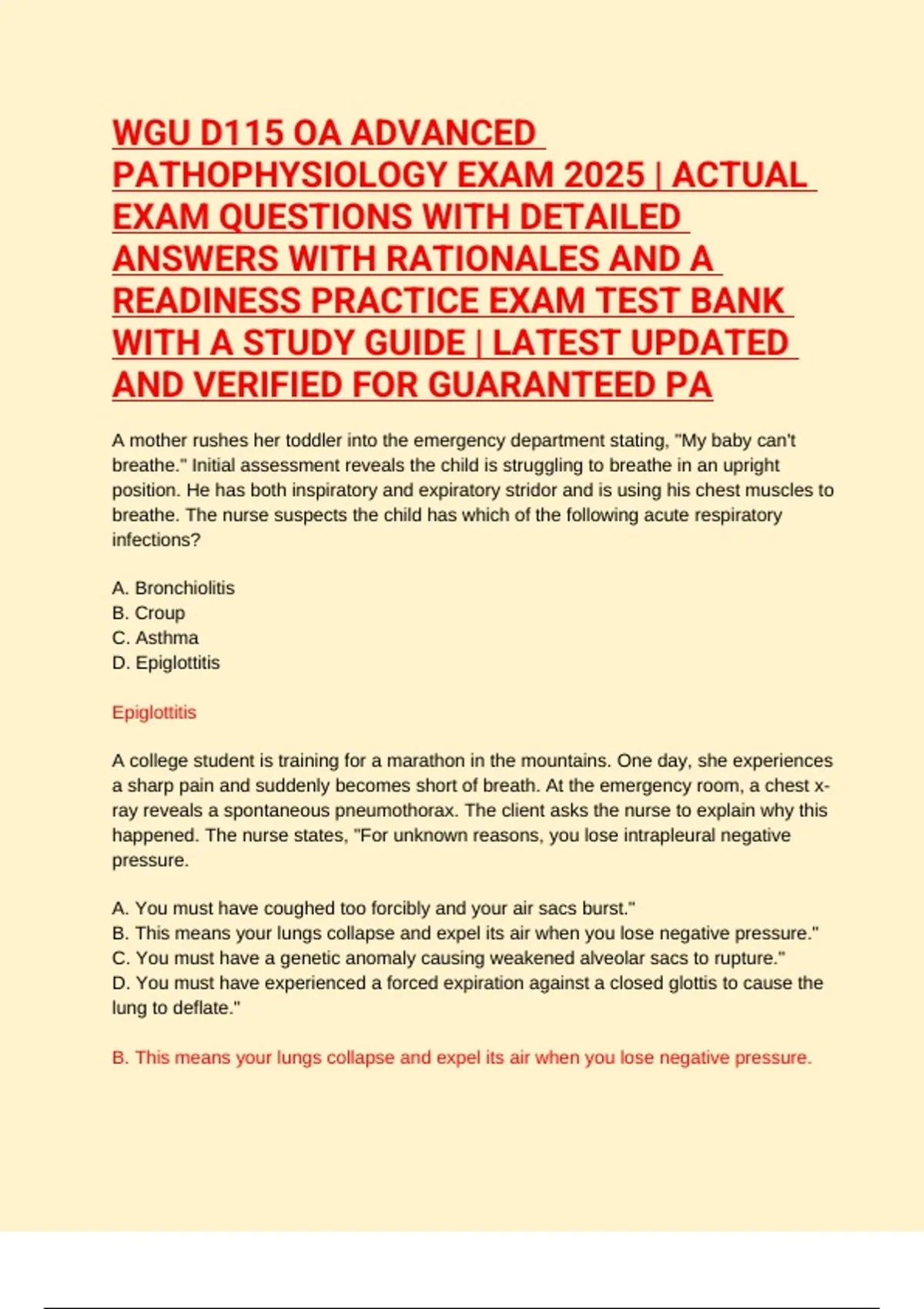 WGU D115 OA ADVANCED PATHOPHYSIOLOGY EXAM 2025 | ACTUAL EXAM QUESTIONS WITH DETAILED ANSWERS WITH RATIONALES AND A READINESS PRACTICE EXAM TEST BANK WITH A STUDY GUIDE | LATEST UPDATED AND VERIFIED FOR GUARANTEED PA

A mother rushes her toddler into the emergency department stating, "My baby can't breathe." Initial assessment reveals the child is struggling to breathe in an upright position. He has both inspiratory and expiratory stridor and is using his chest muscles to breathe. The nurse suspects the child has which of the following acute respiratory infections?

A. Bronchiolitis
B. Croup
C. Asthma
D. Epiglottitis

Epiglottitis

A college student is training for a marathon in the mountains. One day, she experiences a sharp pain and suddenly becomes short of breath. At the emergency room, a chest x-ray reveals a spontaneous pneumothorax. The client asks the nurse to explain why this happened. The nurse states, "For unknown reasons, you lose intrapleural negative pressure.

A. You must have coughed too forcibly and your air sacs burst."
B. This means your lungs collapse and expel its air when you lose negative pressure."
C. You must have a genetic anomaly causing weakened alveolar sacs to rupture."
D. You must have experienced a forced expiration against a closed glottis to cause the lung to deflate."

B. This means your lungs collapse and expel its air when you lose negative pressure.